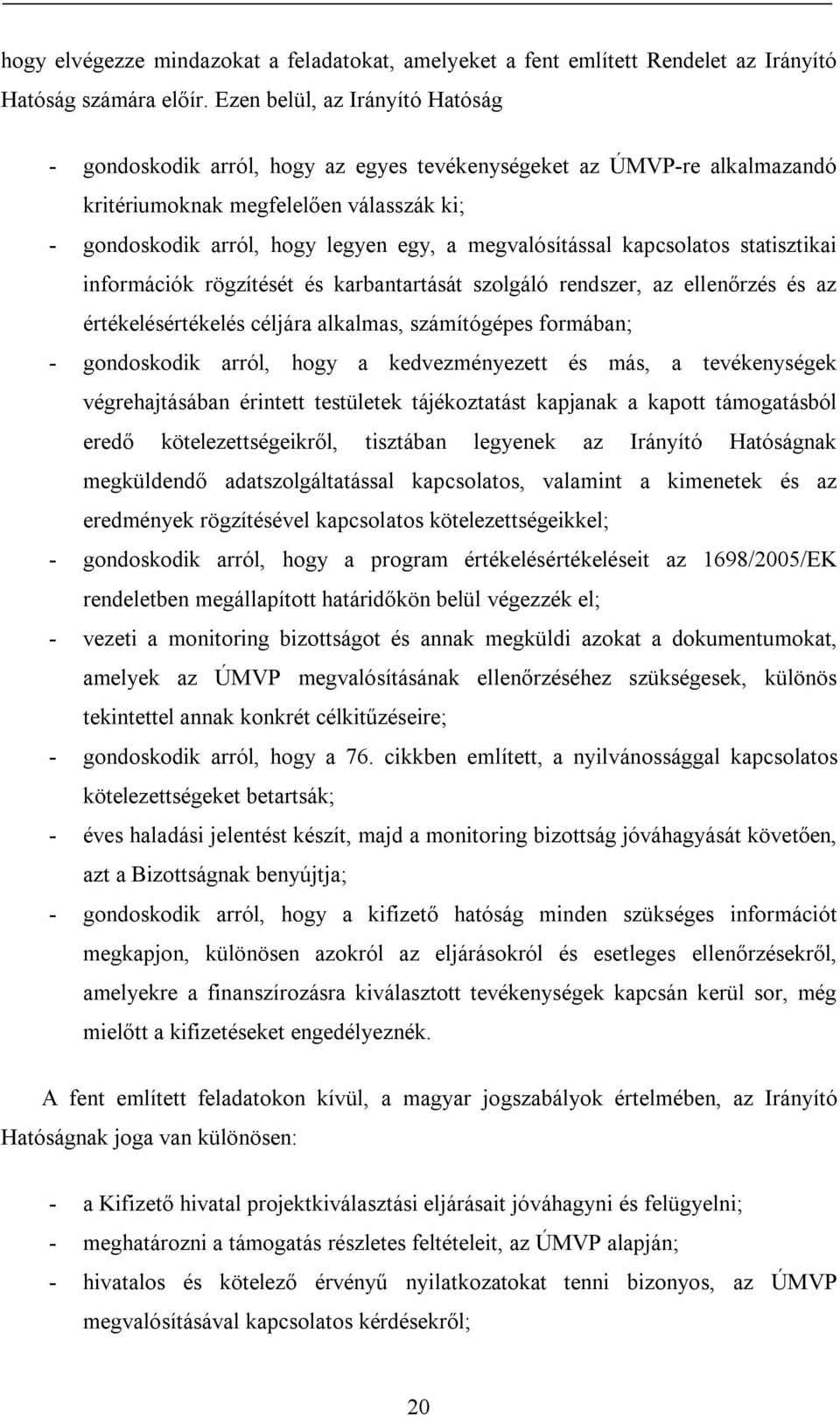 hogy elvégezze mindazokat a feladatokat, amelyeket a fent említett Rendelet az Irányító Hatóság számára előír. Ezen belül, az Irányító Hatóság

- gondoskodik arról, hogy az egyes tevékenységeket az ÚMVP-re alkalmazandó kritériumoknak megfelelően válasszák ki;
- gondoskodik arról, hogy legyen egy, a megvalósítással kapcsolatos statisztikai információk rögzítését és karbantartását szolgáló rendszer, az ellenőrzés és az értékelésértékelés céljára alkalmas, számítógépes formában;
- gondoskodik arról, hogy a kedvezményezett és más, a tevékenységek végrehajtásában érintett testületek tájékoztatást kapjanak a kapott támogatásból eredő kötelezettségeikről, tisztában legyenek az Irányító Hatóságnak megküldendő adatszolgáltatással kapcsolatos, valamint a kimenetek és az eredmények rögzítésével kapcsolatos kötelezettségeikkel;
- gondoskodik arról, hogy a program értékelésértékeléseit az 1698/2005/EK rendeletben megállapított határidőkön belül végezzék el;
- vezeti a monitoring bizottságot és annak megküldi azokat a dokumentumokat, amelyek az ÚMVP megvalósításának ellenőrzéséhez szükségesek, különös tekintettel annak konkrét célkitűzéseire;
- gondoskodik arról, hogy a 76. cikkben említett, a nyilvánossággal kapcsolatos kötelezettségeket betartsák;
- éves haladási jelentést készít, majd a monitoring bizottság jóváhagyását követően, azt a Bizottságnak benyújtja;
- gondoskodik arról, hogy a kifizető hatóság minden szükséges információt megkapjon, különösen azokról az eljárásokról és esetleges ellenőrzésekről, amelyekre a finanszírozásra kiválasztott tevékenységek kapcsán kerül sor, még mielőtt a kifizetéseket engedélyeznék.

A fent említett feladatokon kívül, a magyar jogszabályok értelmében, az Irányító Hatóságnak joga van különösen:

- a Kifizető hivatal projektkiválasztási eljárásait jóváhagyni és felügyelni;
- meghatározni a támogatás részletes feltételeit, az ÚMVP alapján;
- hivatalos és kötelező érvényű nyilatkozatokat tenni bizonyos, az ÚMVP megvalósításával kapcsolatos kérdésekről;

20